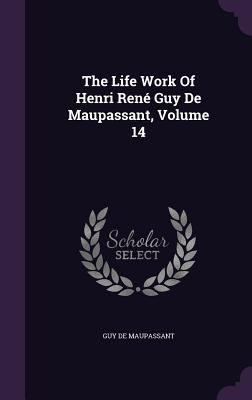 The Life Work Of Henri René Guy De Maupassant, Volume 14

Scholar SELECT

GUY DE MAUPASSANT